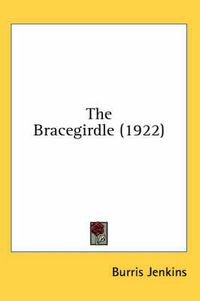 The Bracegirdle (1922)

Burris Jenkins